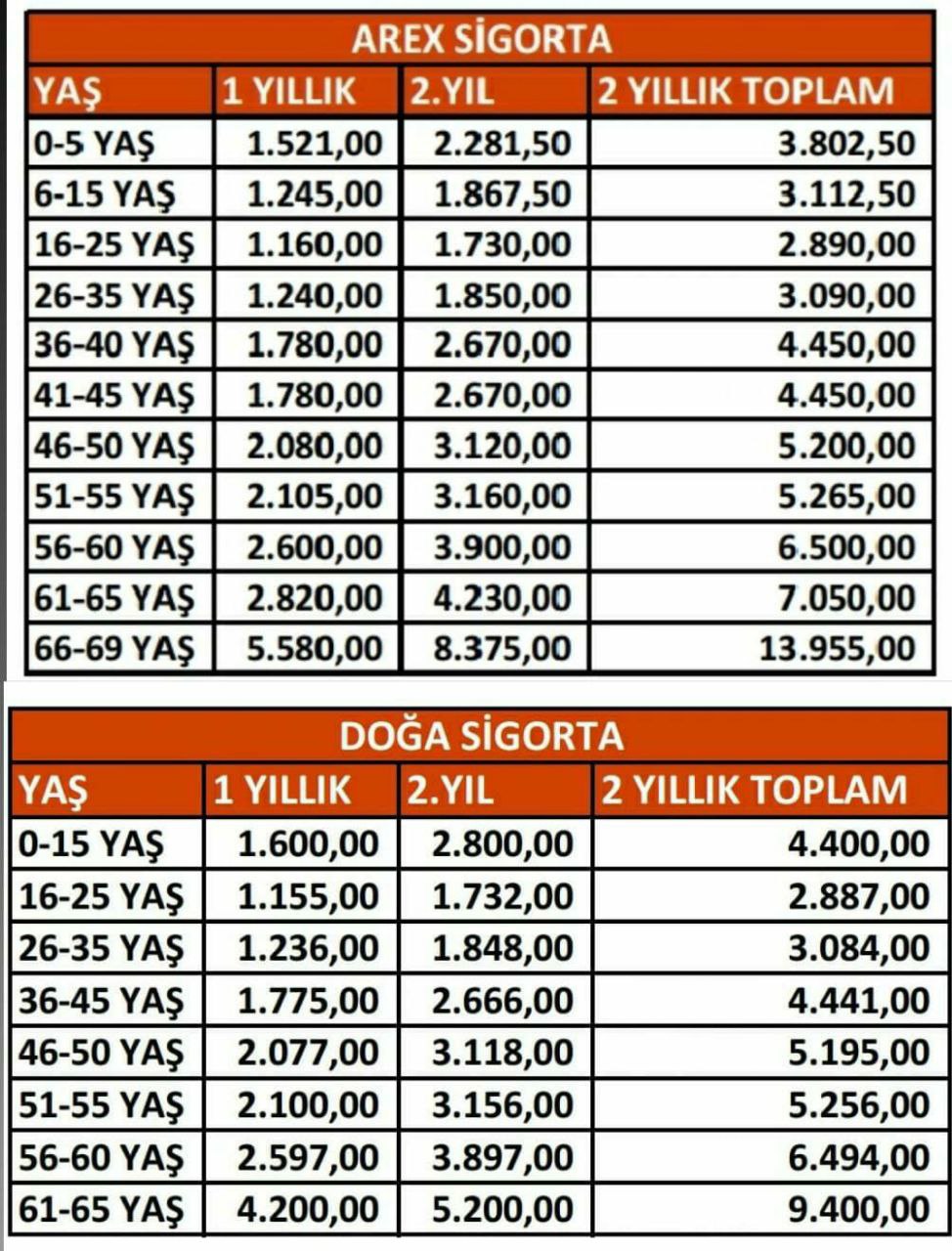 AREX SİGORTA

| YAŞ | 1 YILLIK | 2.YIL | 2 YILLIK TOPLAM |
|---|---|---|---|
| 0-5 YAŞ | 1.521,00 | 2.281,50 | 3.802,50 |
| 6-15 YAŞ | 1.245,00 | 1.867,50 | 3.112,50 |
| 16-25 YAŞ | 1.160,00 | 1.730,00 | 2.890,00 |
| 26-35 YAŞ | 1.240,00 | 1.850,00 | 3.090,00 |
| 36-40 YAŞ | 1.780,00 | 2.670,00 | 4.450,00 |
| 41-45 YAŞ | 1.780,00 | 2.670,00 | 4.450,00 |
| 46-50 YAŞ | 2.080,00 | 3.120,00 | 5.200,00 |
| 51-55 YAŞ | 2.105,00 | 3.160,00 | 5.265,00 |
| 56-60 YAŞ | 2.600,00 | 3.900,00 | 6.500,00 |
| 61-65 YAŞ | 2.820,00 | 4.230,00 | 7.050,00 |
| 66-69 YAŞ | 5.580,00 | 8.375,00 | 13.955,00 |

DOĞA SİGORTA

| YAŞ | 1 YILLIK | 2.YIL | 2 YILLIK TOPLAM |
|---|---|---|---|
| 0-15 YAŞ | 1.600,00 | 2.800,00 | 4.400,00 |
| 16-25 YAŞ | 1.155,00 | 1.732,00 | 2.887,00 |
| 26-35 YAŞ | 1.236,00 | 1.848,00 | 3.084,00 |
| 36-45 YAŞ | 1.775,00 | 2.666,00 | 4.441,00 |
| 46-50 YAŞ | 2.077,00 | 3.118,00 | 5.195,00 |
| 51-55 YAŞ | 2.100,00 | 3.156,00 | 5.256,00 |
| 56-60 YAŞ | 2.597,00 | 3.897,00 | 6.494,00 |
| 61-65 YAŞ | 4.200,00 | 5.200,00 | 9.400,00 |